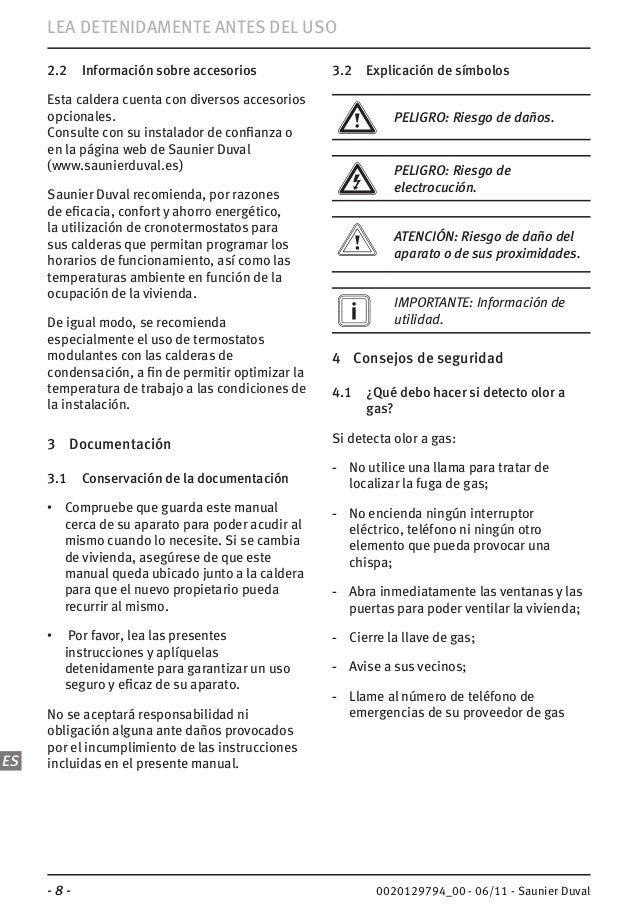 LEA DETENIDAMENTE ANTES DEL USO

2.2 Información sobre accesorios

Esta caldera cuenta con diversos accesorios opcionales.
Consulte con su instalador de confianza o en la página web de Saunier Duval (www.saunierduval.es)

Saunier Duval recomienda, por razones de eficacia, confort y ahorro energético, la utilización de cronotermostatos para sus calderas que permitan programar los horarios de funcionamiento, así como las temperaturas ambiente en función de la ocupación de la vivienda.

De igual modo, se recomienda especialmente el uso de termostatos modulantes con las calderas de condensación, a fin de permitir optimizar la temperatura de trabajo a las condiciones de la instalación.

3 Documentación

3.1 Conservación de la documentación

• Compruebe que guarda este manual cerca de su aparato para poder acudir al mismo cuando lo necesite. Si se cambia de vivienda, asegúrese de que este manual queda ubicado junto a la caldera para que el nuevo propietario pueda recurrir al mismo.

• Por favor, lea las presentes instrucciones y aplíquelas detenidamente para garantizar un uso seguro y eficaz de su aparato.

No se aceptará responsabilidad ni obligación alguna ante daños provocados por el incumplimiento de las instrucciones incluidas en el presente manual.

3.2 Explicación de símbolos

PELIGRO: Riesgo de daños.

PELIGRO: Riesgo de electrocución.

ATENCIÓN: Riesgo de daño del aparato o de sus proximidades.

IMPORTANTE: Información de utilidad.

4 Consejos de seguridad

4.1 ¿Qué debo hacer si detecto olor a gas?

Si detecta olor a gas:

- No utilice una llama para tratar de localizar la fuga de gas;

- No encienda ningún interruptor eléctrico, teléfono ni ningún otro elemento que pueda provocar una chispa;

- Abra inmediatamente las ventanas y las puertas para poder ventilar la vivienda;

- Cierre la llave de gas;

- Avise a sus vecinos;

- Llame al número de teléfono de emergencias de su proveedor de gas

ES

- 8 -

0020129794_00 - 06/11 - Saunier Duval